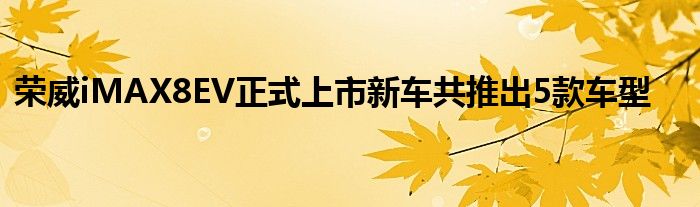 荣威iMAX8EV正式上市新车共推出5款车型